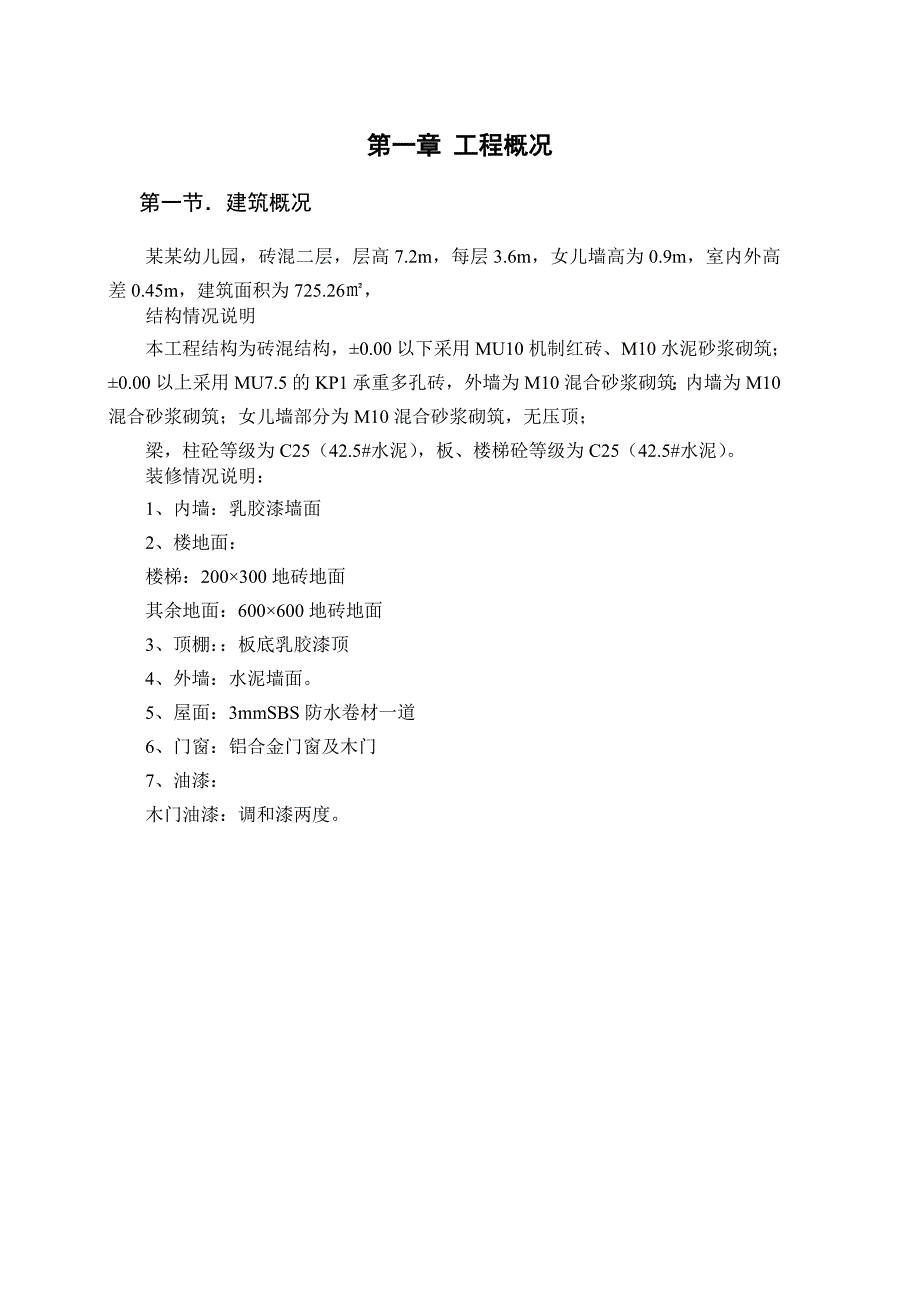 第一章 工程概况

第一节．建筑概况

某某幼儿园，砖混二层，层高 7.2m，每层 3.6m，女儿墙高为 0.9m，室内外高差 0.45m，建筑面积为 725.26㎡，

结构情况说明

本工程结构为砖混结构，±0.00 以下采用 MU10 机制红砖、M10 水泥砂浆砌筑；±0.00 以上采用 MU7.5 的 KP1 承重多孔砖，外墙为 M10 混合砂浆砌筑；内墙为 M10 混合砂浆砌筑；女儿墙部分为 M10 混合砂浆砌筑，无压顶；

梁，柱砼等级为 C25（42.5#水泥），板、楼梯砼等级为 C25（42.5#水泥）。

装修情况说明：

1、内墙：乳胶漆墙面

2、楼地面：

楼梯：200×300 地砖地面

其余地面：600×600 地砖地面

3、顶棚：：板底乳胶漆顶

4、外墙：水泥墙面。

5、屋面：3mmSBS 防水卷材一道

6、门窗：铝合金门窗及木门

7、油漆：

木门油漆：调和漆两度。